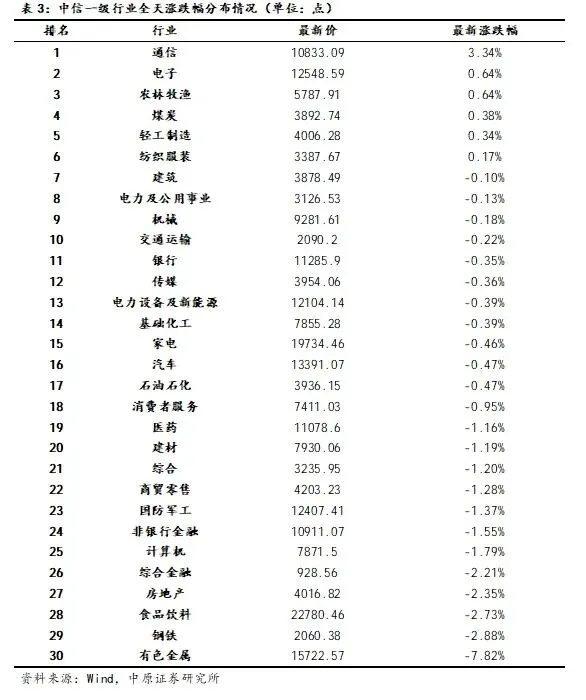 表 3：中信一级行业全天涨跌幅分布情况（单位：点）

| 排名 | 行业 | 最新价 | 最新涨跌幅 |
|---|---|---|---|
| 1 | 通信 | 10833.09 | 3.34% |
| 2 | 电子 | 12548.59 | 0.64% |
| 3 | 农林牧渔 | 5787.91 | 0.64% |
| 4 | 煤炭 | 3892.74 | 0.38% |
| 5 | 轻工制造 | 4006.28 | 0.34% |
| 6 | 纺织服装 | 3387.67 | 0.17% |
| 7 | 建筑 | 3878.49 | -0.10% |
| 8 | 电力及公用事业 | 3126.53 | -0.13% |
| 9 | 机械 | 9281.61 | -0.18% |
| 10 | 交通运输 | 2090.2 | -0.22% |
| 11 | 银行 | 11285.9 | -0.35% |
| 12 | 传媒 | 3954.06 | -0.36% |
| 13 | 电力设备及新能源 | 12104.14 | -0.39% |
| 14 | 基础化工 | 7855.28 | -0.39% |
| 15 | 家电 | 19734.46 | -0.46% |
| 16 | 汽车 | 13391.07 | -0.47% |
| 17 | 石油石化 | 3936.15 | -0.47% |
| 18 | 消费者服务 | 7411.03 | -0.95% |
| 19 | 医药 | 11078.6 | -1.16% |
| 20 | 建材 | 7930.06 | -1.19% |
| 21 | 综合 | 3235.95 | -1.20% |
| 22 | 商贸零售 | 4203.23 | -1.28% |
| 23 | 国防军工 | 12407.41 | -1.37% |
| 24 | 非银行金融 | 10911.07 | -1.55% |
| 25 | 计算机 | 7871.5 | -1.79% |
| 26 | 综合金融 | 928.56 | -2.21% |
| 27 | 房地产 | 4016.82 | -2.35% |
| 28 | 食品饮料 | 22780.46 | -2.73% |
| 29 | 钢铁 | 2060.38 | -2.88% |
| 30 | 有色金属 | 15722.57 | -7.82% |

资料来源：Wind，中原证券研究所